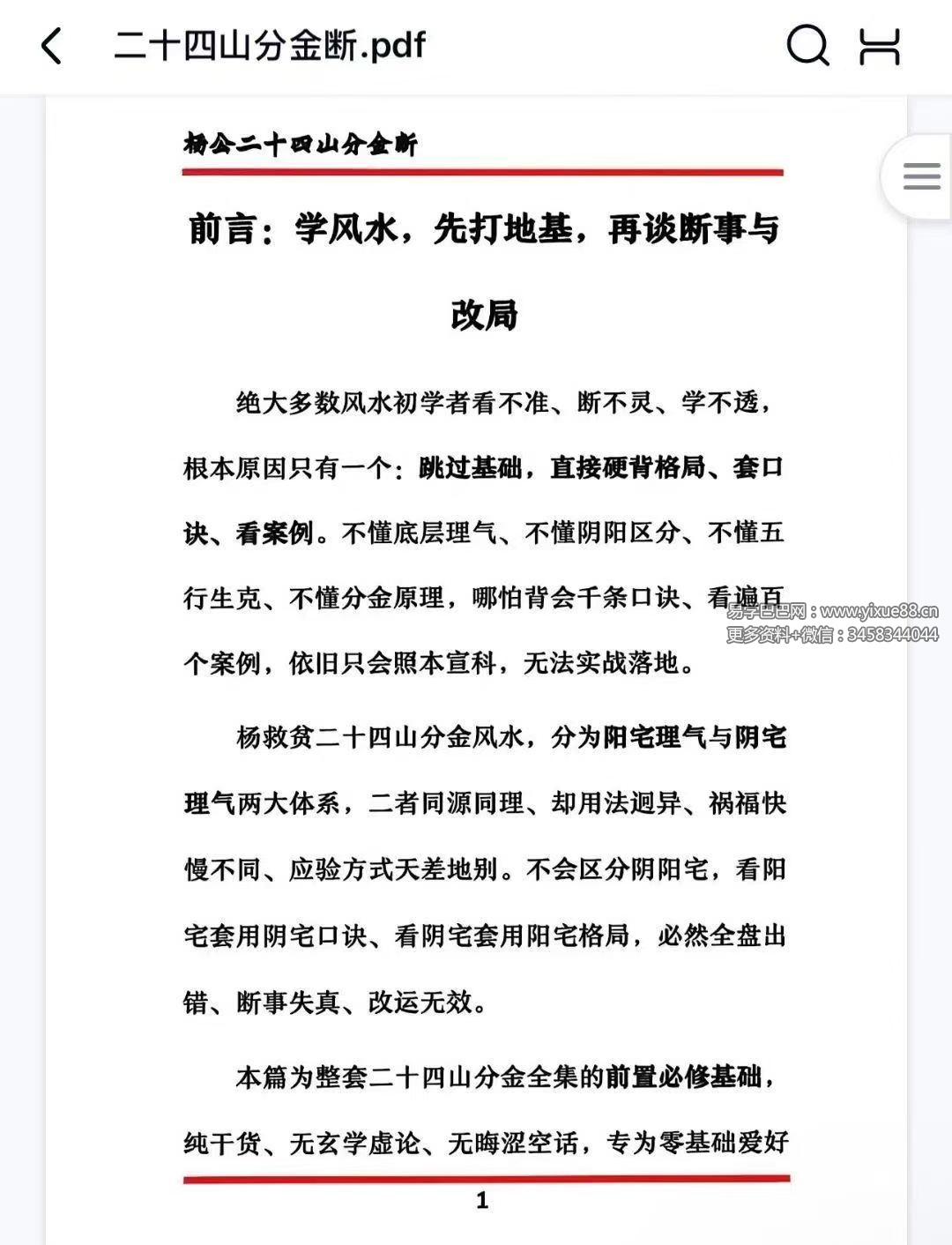 二十四山分金断.pdf

杨公二十四山分金断

前言：学风水，先打地基，再谈断事与改局

绝大多数风水初学者看不准、断不灵、学不透，根本原因只有一个：跳过基础，直接硬背格局、套口诀、看案例。不懂底层理气、不懂阴阳区分、不懂五行生克、不懂分金原理，哪怕背会千条口诀、看遍百个案例，依旧只会照本宣科，无法实战落地。

易学巴巴网：www.yixue88.cn
更多资料+微信：3458344044

杨救贫二十四山分金风水，分为阳宅理气与阴宅理气两大体系，二者同源同理、却用法迥异、祸福快慢不同、应验方式天差地别。不会区分阴阳宅，看阳宅套用阴宅口诀、看阴宅套用阳宅格局，必然全盘出错、断事失真、改运无效。

本篇为整套二十四山分金全集的前置必修基础，纯干货、无玄学虚论、无晦涩空话，专为零基础爱好

1